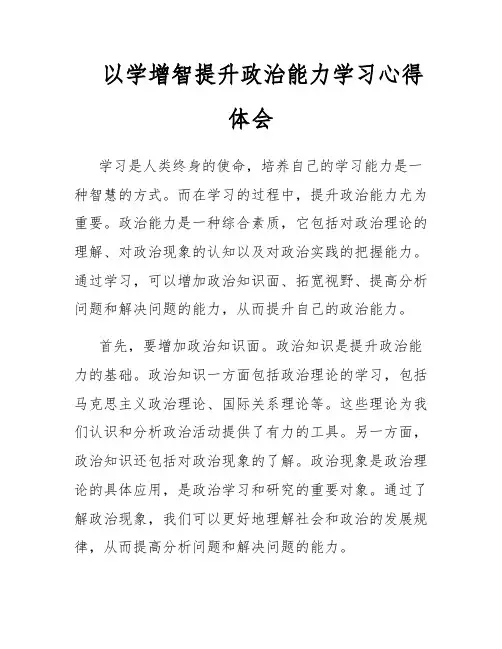 以学增智提升政治能力学习心得体会

学习是人类终身的使命，培养自己的学习能力是一种智慧的方式。而在学习的过程中，提升政治能力尤为重要。政治能力是一种综合素质，它包括对政治理论的理解、对政治现象的认知以及对政治实践的把握能力。通过学习，可以增加政治知识面、拓宽视野、提高分析问题和解决问题的能力，从而提升自己的政治能力。

首先，要增加政治知识面。政治知识是提升政治能力的基础。政治知识一方面包括政治理论的学习，包括马克思主义政治理论、国际关系理论等。这些理论为我们认识和分析政治活动提供了有力的工具。另一方面，政治知识还包括对政治现象的了解。政治现象是政治理论的具体应用，是政治学习和研究的重要对象。通过了解政治现象，我们可以更好地理解社会和政治的发展规律，从而提高分析问题和解决问题的能力。